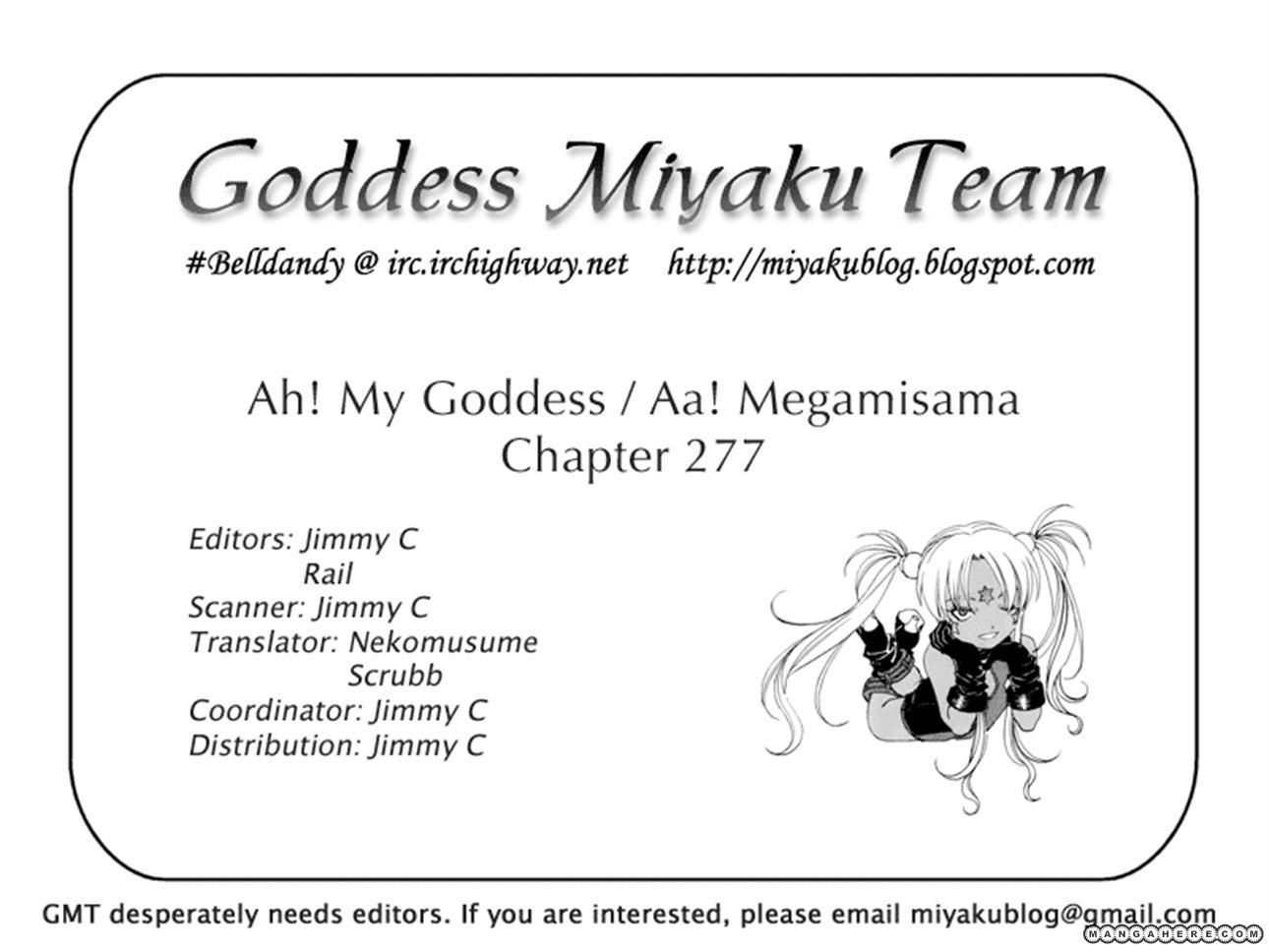 Goddess Miyaku Team

#Belldandy @ irc.irchighway.net http://miyakublog.blogspot.com

Ah! My Goddess / Aa! Megamisama
Chapter 277

Editors: Jimmy C
Rail
Scanner: Jimmy C
Translator: Nekomusume
Scrubb
Coordinator: Jimmy C
Distribution: Jimmy C

GMT desperately needs editors. If you are interested, please email miyakublog@gmail.com

MANGAHERE.COM